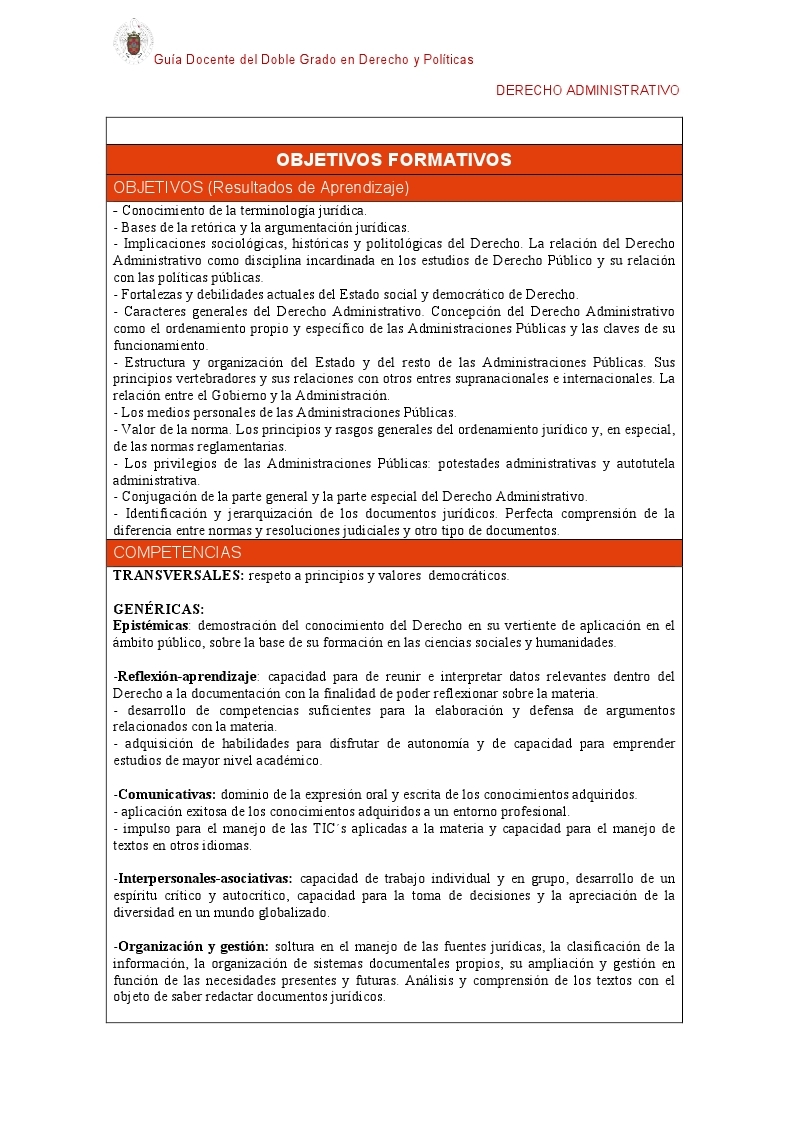 Guía Docente del Doble Grado en Derecho y Políticas

DERECHO ADMINISTRATIVO

OBJETIVOS FORMATIVOS

OBJETIVOS (Resultados de Aprendizaje)

- Conocimiento de la terminología jurídica.
- Bases de la retórica y la argumentación jurídicas.
- Implicaciones sociológicas, históricas y politológicas del Derecho. La relación del Derecho Administrativo como disciplina incardinada en los estudios de Derecho Público y su relación con las políticas públicas.
- Fortalezas y debilidades actuales del Estado social y democrático de Derecho.
- Caracteres generales del Derecho Administrativo. Concepción del Derecho Administrativo como el ordenamiento propio y específico de las Administraciones Públicas y las claves de su funcionamiento.
- Estructura y organización del Estado y del resto de las Administraciones Públicas. Sus principios vertebradores y sus relaciones con otros entres supranacionales e internacionales. La relación entre el Gobierno y la Administración.
- Los medios personales de las Administraciones Públicas.
- Valor de la norma. Los principios y rasgos generales del ordenamiento jurídico y, en especial, de las normas reglamentarias.
- Los privilegios de las Administraciones Públicas: potestades administrativas y autotutela administrativa.
- Conjugación de la parte general y la parte especial del Derecho Administrativo.
- Identificación y jerarquización de los documentos jurídicos. Perfecta comprensión de la diferencia entre normas y resoluciones judiciales y otro tipo de documentos.

COMPETENCIAS

TRANSVERSALES: respeto a principios y valores democráticos.

GENÉRICAS:
Epistémicas: demostración del conocimiento del Derecho en su vertiente de aplicación en el ámbito público, sobre la base de su formación en las ciencias sociales y humanidades.

-Reflexión-aprendizaje: capacidad para de reunir e interpretar datos relevantes dentro del Derecho a la documentación con la finalidad de poder reflexionar sobre la materia.
- desarrollo de competencias suficientes para la elaboración y defensa de argumentos relacionados con la materia.
- adquisición de habilidades para disfrutar de autonomía y de capacidad para emprender estudios de mayor nivel académico.

-Comunicativas: dominio de la expresión oral y escrita de los conocimientos adquiridos.
- aplicación exitosa de los conocimientos adquiridos a un entorno profesional.
- impulso para el manejo de las TIC´s aplicadas a la materia y capacidad para el manejo de textos en otros idiomas.

-Interpersonales-asociativas: capacidad de trabajo individual y en grupo, desarrollo de un espíritu crítico y autocrítico, capacidad para la toma de decisiones y la apreciación de la diversidad en un mundo globalizado.

-Organización y gestión: soltura en el manejo de las fuentes jurídicas, la clasificación de la información, la organización de sistemas documentales propios, su ampliación y gestión en función de las necesidades presentes y futuras. Análisis y comprensión de los textos con el objeto de saber redactar documentos jurídicos.